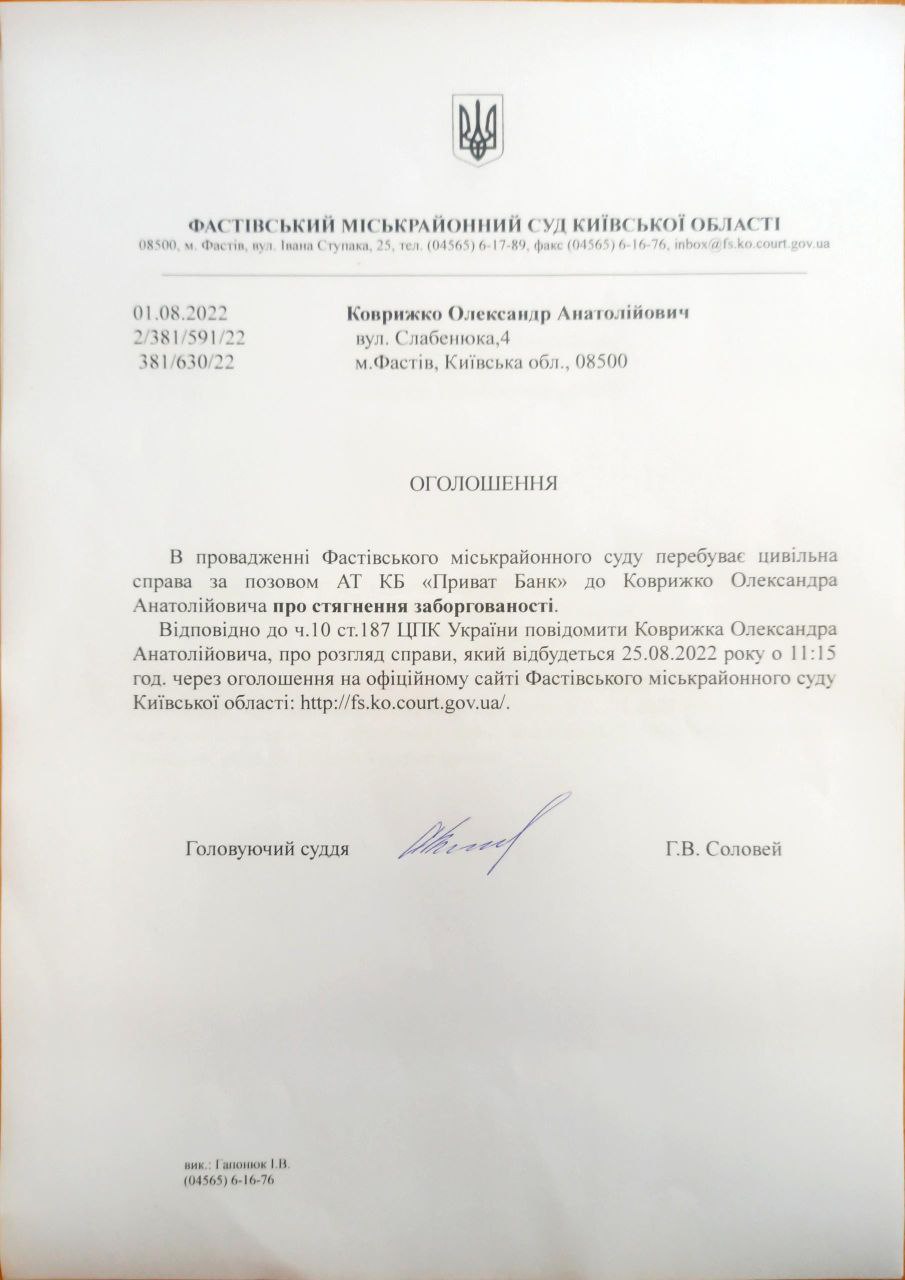 ФАСТІВСЬКИЙ МІСЬКРАЙОННИЙ СУД КИЇВСЬКОЇ ОБЛАСТІ
08500, м. Фастів, вул. Івана Ступака, 25, тел. (04565) 6-17-89, факс (04565) 6-16-76, inbox@fs.ko.court.gov.ua

01.08.2022
2/381/591/22
381/630/22

Коврижко Олександр Анатолійович
вул. Слабенюка,4
м.Фастів, Київська обл., 08500

ОГОЛОШЕННЯ

В провадженні Фастівського міськрайонного суду перебуває цивільна справа за позовом АТ КБ «Приват Банк» до Коврижко Олександра Анатолійовича про стягнення заборгованості.

Відповідно до ч.10 ст.187 ЦПК України повідомити Коврижка Олександра Анатолійовича, про розгляд справи, який відбудеться 25.08.2022 року о 11:15 год. через оголошення на офіційному сайті Фастівського міськрайонного суду Київської області: http://fs.ko.court.gov.ua/.

Головуючий суддя

Г.В. Соловей

вик.: Гапонюк І.В.
(04565) 6-16-76